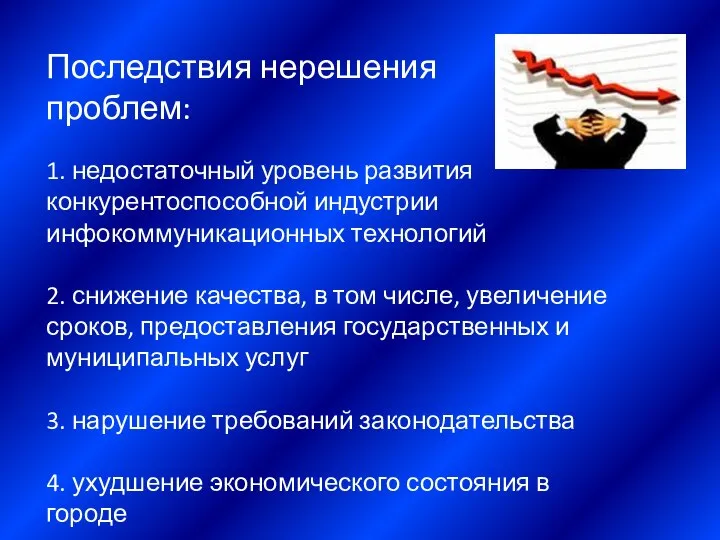 Последствия нерешения проблем:

1. недостаточный уровень развития конкурентоспособной индустрии инфокоммуникационных технологий

2. снижение качества, в том числе, увеличение сроков, предоставления государственных и муниципальных услуг

3. нарушение требований законодательства

4. ухудшение экономического состояния в городе